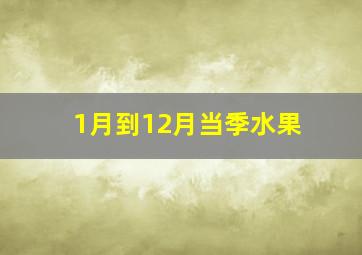 1月到12月当季水果